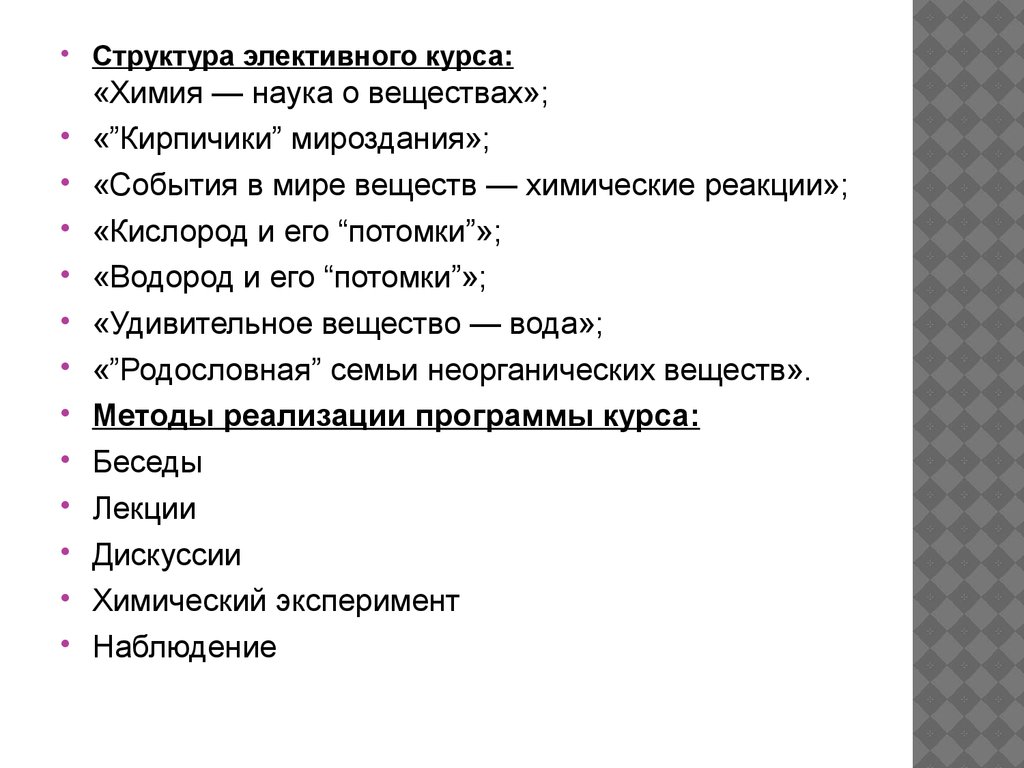 Структура элективного курса:
«Химия — наука о веществах»;

«”Кирпичики” мироздания»;

«События в мире веществ — химические реакции»;

«Кислород и его “потомки”»;

«Водород и его “потомки”»;

«Удивительное вещество — вода»;

«”Родословная” семьи неорганических веществ».

Методы реализации программы курса:

Беседы

Лекции

Дискуссии

Химический эксперимент

Наблюдение